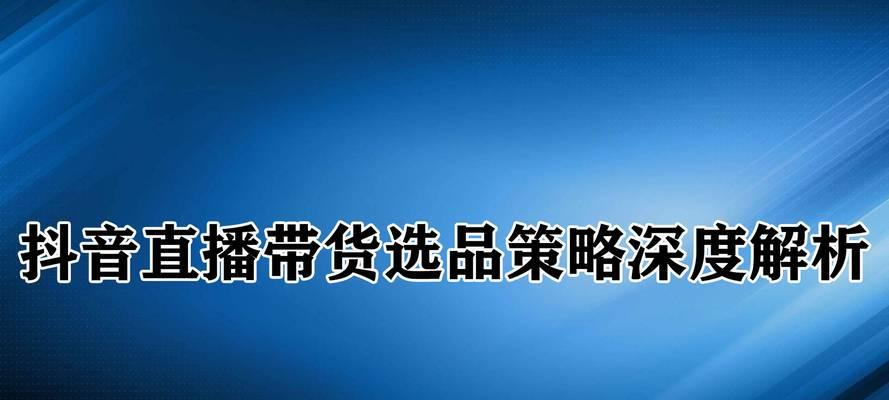 抖音直播带货选品策略深度解析